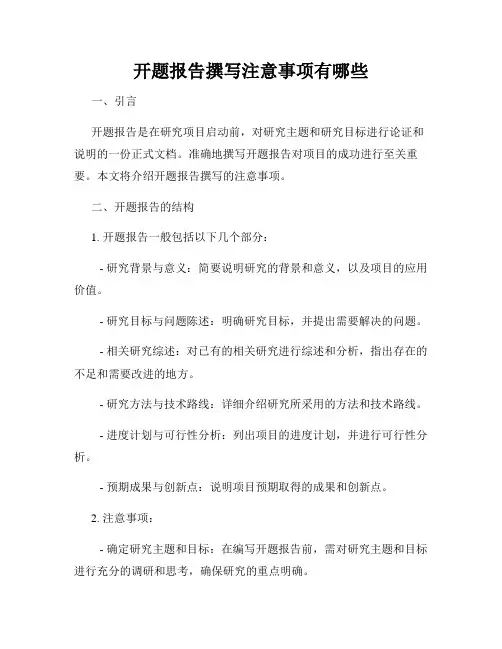 开题报告撰写注意事项有哪些

一、引言

开题报告是在研究项目启动前，对研究主题和研究目标进行论证和说明的一份正式文档。准确地撰写开题报告对项目的成功进行至关重要。本文将介绍开题报告撰写的注意事项。

二、开题报告的结构

1. 开题报告一般包括以下几个部分：

- 研究背景与意义：简要说明研究的背景和意义，以及项目的应用价值。

- 研究目标与问题陈述：明确研究目标，并提出需要解决的问题。

- 相关研究综述：对已有的相关研究进行综述和分析，指出存在的不足和需要改进的地方。

- 研究方法与技术路线：详细介绍研究所采用的方法和技术路线。

- 进度计划与可行性分析：列出项目的进度计划，并进行可行性分析。

- 预期成果与创新点：说明项目预期取得的成果和创新点。

2. 注意事项：

- 确定研究主题和目标：在编写开题报告前，需对研究主题和目标进行充分的调研和思考，确保研究的重点明确。